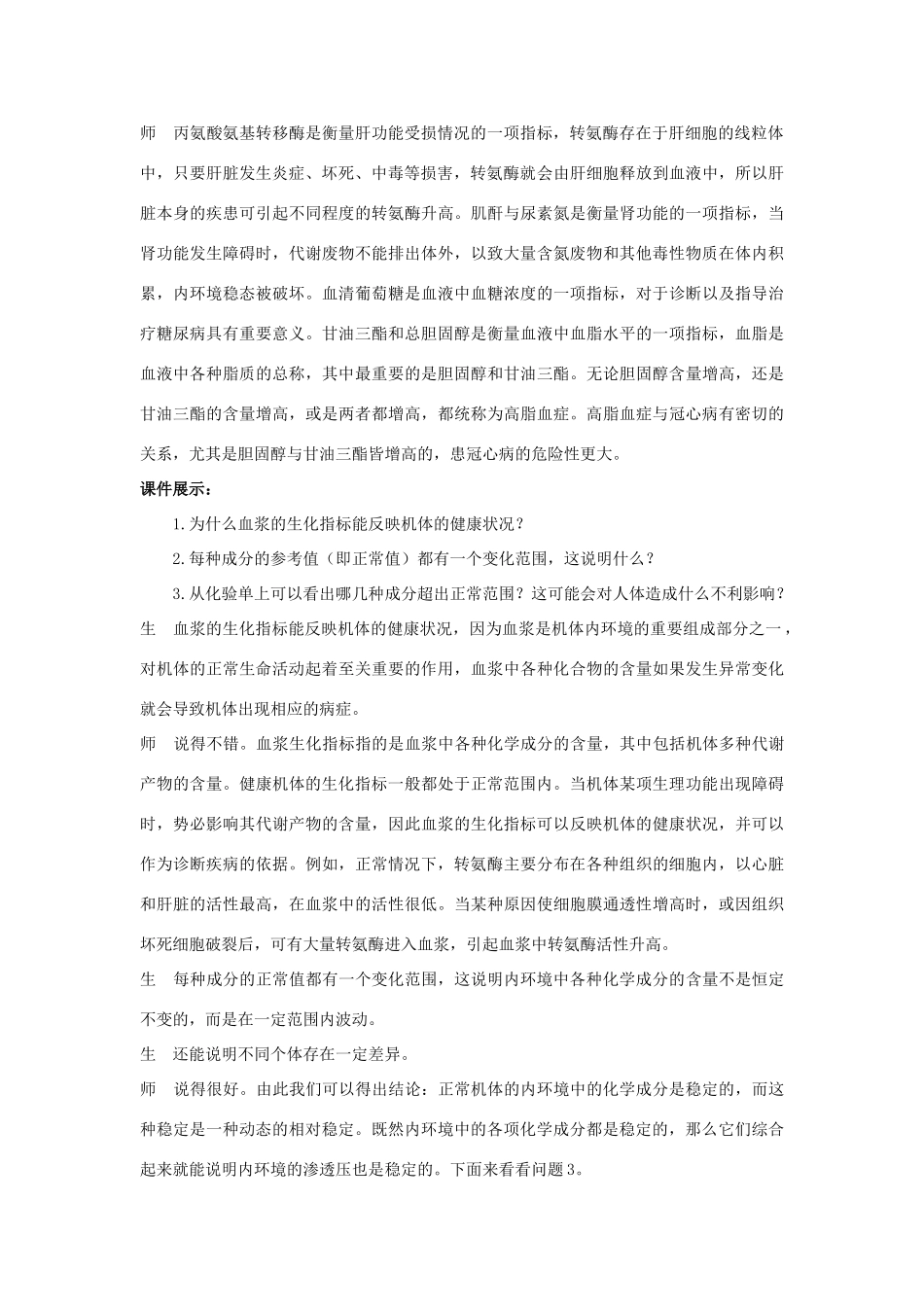 师 丙氨酸氨基转移酶是衡量肝功能受损情况的一项指标，转氨酶存在于肝细胞的线粒体中，只要肝脏发生炎症、坏死、中毒等损害，转氨酶就会由肝细胞释放到血液中，所以肝脏本身的疾患可引起不同程度的转氨酶升高。肌酐与尿素氮是衡量肾功能的一项指标，当肾功能发生障碍时，代谢废物不能排出体外，以致大量含氮废物和其他毒性物质在体内积累，内环境稳态被破坏。血清葡萄糖是血液中血糖浓度的一项指标，对于诊断以及指导治疗糖尿病具有重要意义。甘油三酯和总胆固醇是衡量血液中血脂水平的一项指标，血脂是血液中各种脂质的总称，其中最重要的是胆固醇和甘油三酯。无论胆固醇含量增高，还是甘油三酯的含量增高，或是两者都增高，都统称为高脂血症。高脂血症与冠心病有密切的关系，尤其是胆固醇与甘油三酯皆增高的，患冠心病的危险性更大。

课件展示：

1.为什么血浆的生化指标能反映机体的健康状况？

2.每种成分的参考值（即正常值）都有一个变化范围，这说明什么？

3.从化验单上可以看出哪几种成分超出正常范围？这可能会对人体造成什么不利影响？

生 血浆的生化指标能反映机体的健康状况，因为血浆是机体内环境的重要组成部分之一，对机体的正常生命活动起着至关重要的作用，血浆中各种化合物的含量如果发生异常变化就会导致机体出现相应的病症。

师 说得不错。血浆生化指标指的是血浆中各种化学成分的含量，其中包括机体多种代谢产物的含量。健康机体的生化指标一般都处于正常范围内。当机体某项生理功能出现障碍时，势必影响其代谢产物的含量，因此血浆的生化指标可以反映机体的健康状况，并可以作为诊断疾病的依据。例如，正常情况下，转氨酶主要分布在各种组织的细胞内，以心脏和肝脏的活性最高，在血浆中的活性很低。当某种原因使细胞膜通透性增高时，或因组织坏死细胞破裂后，可有大量转氨酶进入血浆，引起血浆中转氨酶活性升高。

生 每种成分的正常值都有一个变化范围，这说明内环境中各种化学成分的含量不是恒定不变的，而是在一定范围内波动。

生 还能说明不同个体存在一定差异。

师 说得很好。由此我们可以得出结论：正常机体的内环境中的化学成分是稳定的，而这种稳定是一种动态的相对稳定。既然内环境中的各项化学成分都是稳定的，那么它们综合起来就能说明内环境的渗透压也是稳定的。下面来看看问题3。